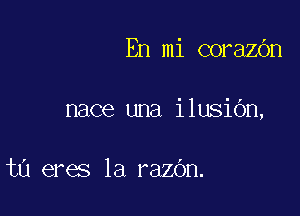 En mi corazón

nace una ilusión,

tú eres la razón.